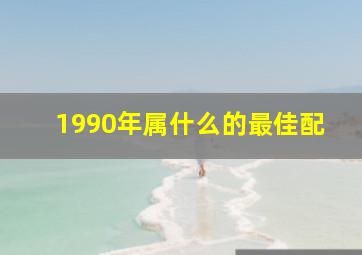 1990年属什么的最佳配